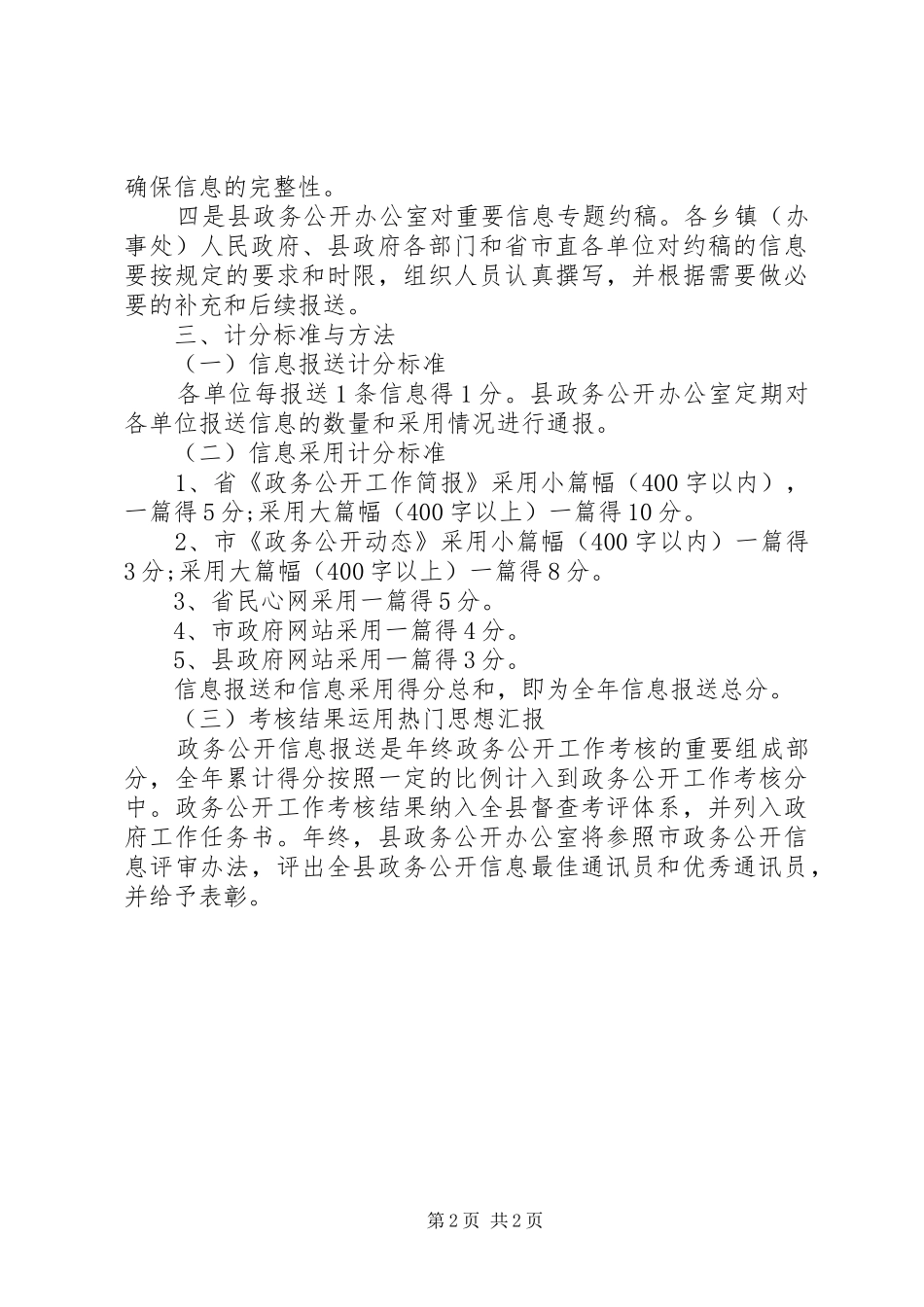 确保信息的完整性。

四是县政务公开办公室对重要信息专题约稿。各乡镇（办事处）人民政府、县政府各部门和省市直各单位对约稿的信息要按规定的要求和时限，组织人员认真撰写，并根据需要做必要的补充和后续报送。

三、计分标准与方法

（一）信息报送计分标准

各单位每报送1条信息得1分。县政务公开办公室定期对各单位报送信息的数量和采用情况进行通报。

（二）信息采用计分标准

1、省《政务公开工作简报》采用小篇幅（400字以内），一篇得5分;采用大篇幅（400字以上）一篇得10分。

2、市《政务公开动态》采用小篇幅（400字以内）一篇得3分;采用大篇幅（400字以上）一篇得8分。

3、省民心网采用一篇得5分。

4、市政府网站采用一篇得4分。

5、县政府网站采用一篇得3分。

信息报送和信息采用得分总和，即为全年信息报送总分。

（三）考核结果运用热门思想汇报

政务公开信息报送是年终政务公开工作考核的重要组成部分，全年累计得分按照一定的比例计入到政务公开工作考核分中。政务公开工作考核结果纳入全县督查考评体系，并列入政府工作任务书。年终，县政务公开办公室将参照市政务公开信息评审办法，评出全县政务公开信息最佳通讯员和优秀通讯员，并给予表彰。

第2页 共2页